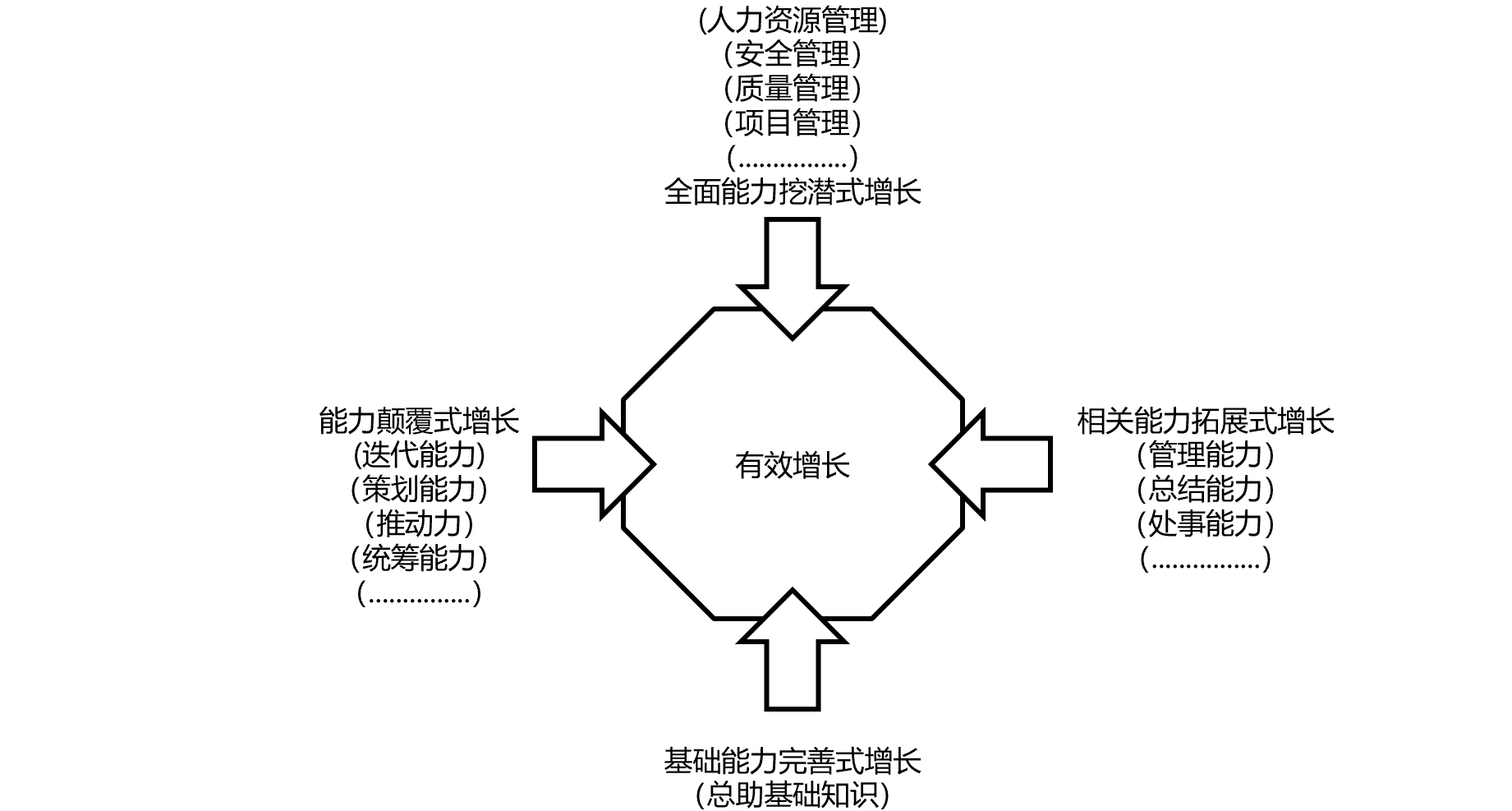 (人力资源管理)
(安全管理)
(质量管理)
(项目管理)
(...............)
全面能力挖潜式增长

能力颠覆式增长
(迭代能力)
(策划能力)
(推动力)
(统筹能力)
(...............)

有效增长

相关能力拓展式增长
(管理能力)
(总结能力)
(处事能力)
(...............)

基础能力完善式增长
(总助基础知识)